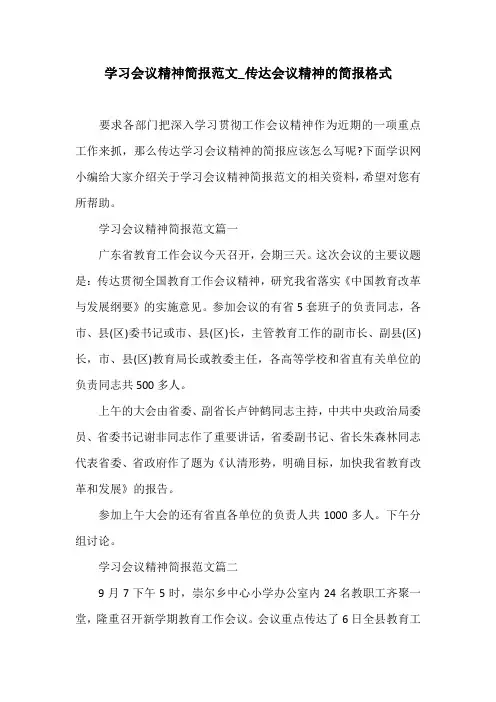 学习会议精神简报范文_传达会议精神的简报格式

要求各部门把深入学习贯彻工作会议精神作为近期的一项重点工作来抓，那么传达学习会议精神的简报应该怎么写呢?下面学识网小编给大家介绍关于学习会议精神简报范文的相关资料，希望对您有所帮助。

学习会议精神简报范文篇一

广东省教育工作会议今天召开，会期三天。这次会议的主要议题是：传达贯彻全国教育工作会议精神，研究我省落实《中国教育改革与发展纲要》的实施意见。参加会议的有省5套班子的负责同志，各市、县(区)委书记或市、县(区)长，主管教育工作的副市长、副县(区)长，市、县(区)教育局长或教委主任，各高等学校和省直有关单位的负责同志共500多人。

上午的大会由省委、副省长卢钟鹤同志主持，中共中央政治局委员、省委书记谢非同志作了重要讲话，省委副书记、省长朱森林同志代表省委、省政府作了题为《认清形势，明确目标，加快我省教育改革和发展》的报告。

参加上午大会的还有省直各单位的负责人共1000多人。下午分组讨论。

学习会议精神简报范文篇二

9月7下午5时，崇尔乡中心小学办公室内24名教职工齐聚一堂，隆重召开新学期教育工作会议。会议重点传达了6日全县教育工